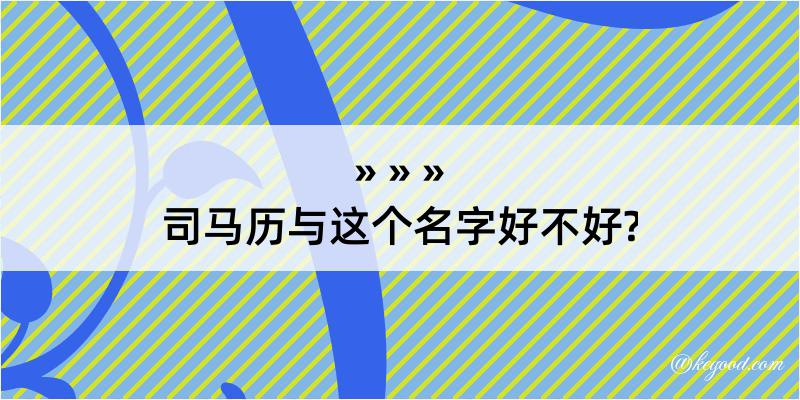 » » »
司马历与这个名字好不好?

@kegood.com